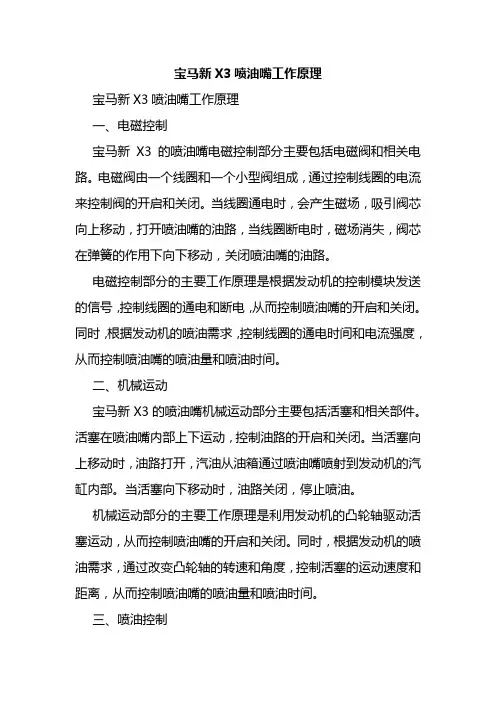 宝马新 X3 喷油嘴工作原理

宝马新 X3 喷油嘴工作原理

一、电磁控制

宝马新 X3 的喷油嘴电磁控制部分主要包括电磁阀和相关电路。电磁阀由一个线圈和一个小型阀组成，通过控制线圈的电流来控制阀的开启和关闭。当线圈通电时，会产生磁场，吸引阀芯向上移动，打开喷油嘴的油路，当线圈断电时，磁场消失，阀芯在弹簧的作用下向下移动，关闭喷油嘴的油路。

电磁控制部分的主要工作原理是根据发动机的控制模块发送的信号，控制线圈的通电和断电，从而控制喷油嘴的开启和关闭。同时，根据发动机的喷油需求，控制线圈的通电时间和电流强度，从而控制喷油嘴的喷油量和喷油时间。

二、机械运动

宝马新 X3 的喷油嘴机械运动部分主要包括活塞和相关部件。活塞在喷油嘴内部上下运动，控制油路的开启和关闭。当活塞向上移动时，油路打开，汽油从油箱通过喷油嘴喷射到发动机的汽缸内部。当活塞向下移动时，油路关闭，停止喷油。

机械运动部分的主要工作原理是利用发动机的凸轮轴驱动活塞运动，从而控制喷油嘴的开启和关闭。同时，根据发动机的喷油需求，通过改变凸轮轴的转速和角度，控制活塞的运动速度和距离，从而控制喷油嘴的喷油量和喷油时间。

三、喷油控制